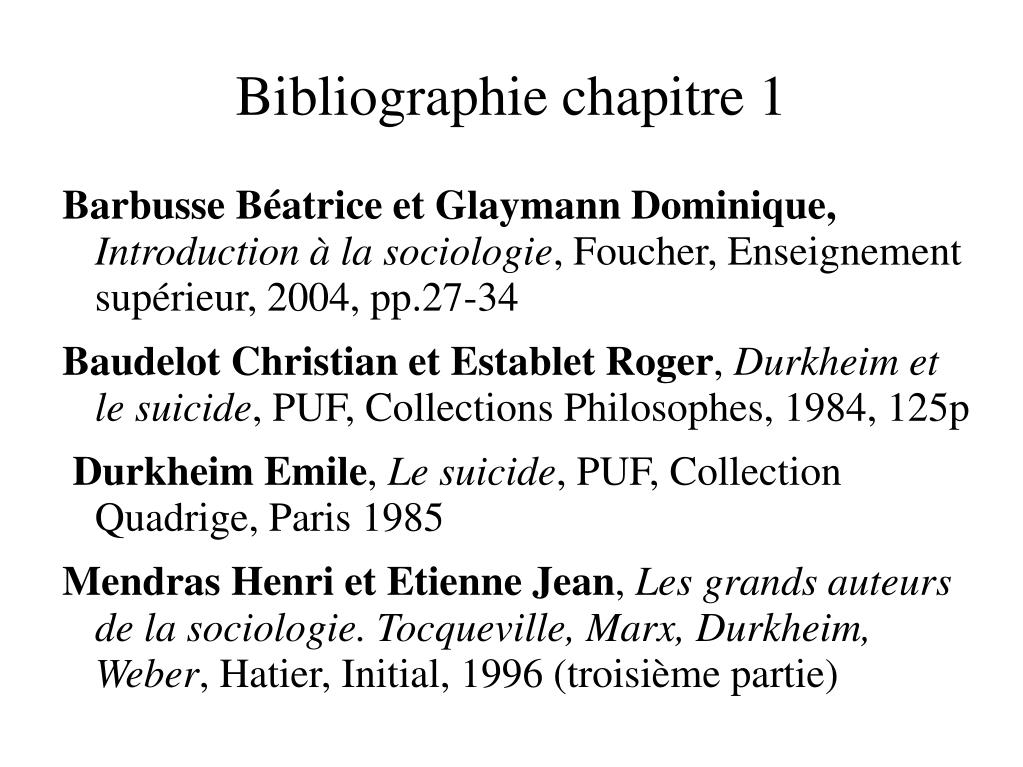 Bibliographie chapitre 1

Barbusse Béatrice et Glaymann Dominique, Introduction à la sociologie, Foucher, Enseignement supérieur, 2004, pp.27-34

Baudelot Christian et Establet Roger, Durkheim et le suicide, PUF, Collections Philosophes, 1984, 125p

Durkheim Emile, Le suicide, PUF, Collection Quadrige, Paris 1985

Mendras Henri et Etienne Jean, Les grands auteurs de la sociologie. Tocqueville, Marx, Durkheim, Weber, Hatier, Initial, 1996 (troisième partie)